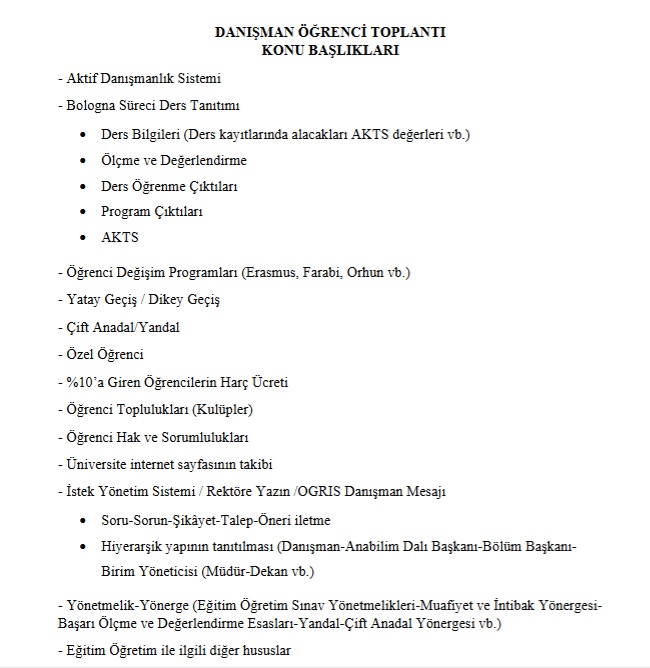 DANIŞMAN ÖĞRENCİ TOPLANTI
KONU BAŞLIKLARI

- Aktif Danışmanlık Sistemi

- Bologna Süreci Ders Tanıtımı

• Ders Bilgileri (Ders kayıtlarında alacakları AKTS değerleri vb.)
• Ölçme ve Değerlendirme
• Ders Öğrenme Çıktıları
• Program Çıktıları
• AKTS

- Öğrenci Değişim Programları (Erasmus, Farabi, Orhun vb.)

- Yatay Geçiş / Dikey Geçiş

- Çift Anadal/Yandal

- Özel Öğrenci

- %10'a Giren Öğrencilerin Harç Ücreti

- Öğrenci Toplulukları (Kulüpler)

- Öğrenci Hak ve Sorumlulukları

- Üniversite internet sayfasının takibi

- İstek Yönetim Sistemi / Rektöre Yazın /OGRIS Danışman Mesajı

• Soru-Sorun-Şikâyet-Talep-Öneri iletme
• Hiyerarşik yapının tanıtılması (Danışman-Anabilim Dalı Başkanı-Bölüm Başkanı-Birim Yöneticisi (Müdür-Dekan vb.)

- Yönetmelik-Yönerge (Eğitim Öğretim Sınav Yönetmelikleri-Muafiyet ve İntibak Yönergesi-Başarı Ölçme ve Değerlendirme Esasları-Yandal-Çift Anadal Yönergesi vb.)

- Eğitim Öğretim ile ilgili diğer hususlar